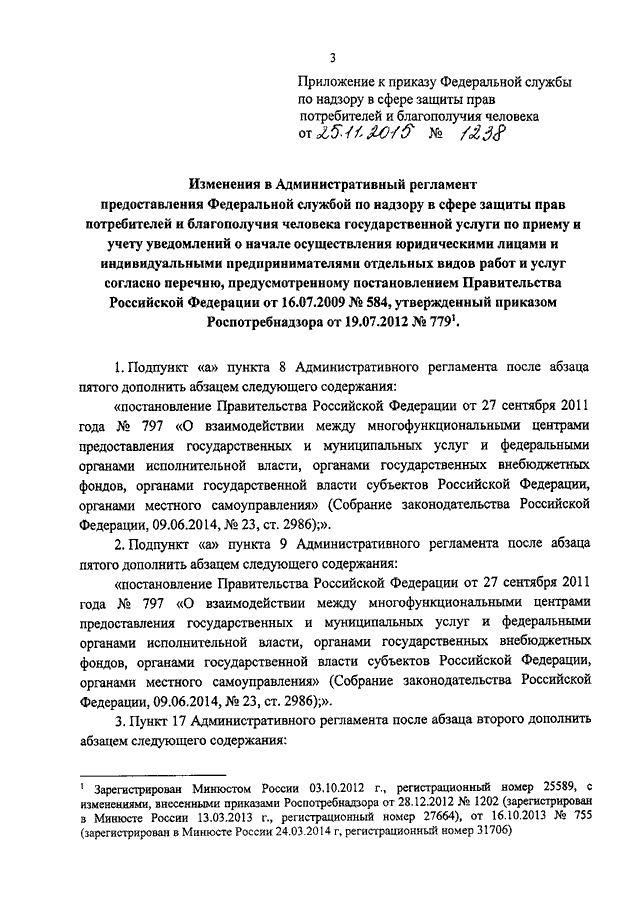 3

Приложение к приказу Федеральной службы по надзору в сфере защиты прав потребителей и благополучия человека от 25.11.2015 № 1238

Изменения в Административный регламент предоставления Федеральной службой по надзору в сфере защиты прав потребителей и благополучия человека государственной услуги по приему и учету уведомлений о начале осуществления юридическими лицами и индивидуальными предпринимателями отдельных видов работ и услуг согласно перечню, предусмотренному постановлением Правительства Российской Федерации от 16.07.2009 № 584, утвержденный приказом Роспотребнадзора от 19.07.2012 № 779$^1$.

1. Подпункт «а» пункта 8 Административного регламента после абзаца пятого дополнить абзацем следующего содержания:

«постановление Правительства Российской Федерации от 27 сентября 2011 года № 797 «О взаимодействии между многофункциональными центрами предоставления государственных и муниципальных услуг и федеральными органами исполнительной власти, органами государственных внебюджетных фондов, органами государственной власти субъектов Российской Федерации, органами местного самоуправления» (Собрание законодательства Российской Федерации, 09.06.2014, № 23, ст. 2986);».

2. Подпункт «а» пункта 9 Административного регламента после абзаца пятого дополнить абзацем следующего содержания:

«постановление Правительства Российской Федерации от 27 сентября 2011 года № 797 «О взаимодействии между многофункциональными центрами предоставления государственных и муниципальных услуг и федеральными органами исполнительной власти, органами государственных внебюджетных фондов, органами государственной власти субъектов Российской Федерации, органами местного самоуправления» (Собрание законодательства Российской Федерации, 09.06.2014, № 23, ст. 2986);».

3. Пункт 17 Административного регламента после абзаца второго дополнить абзацем следующего содержания:

$^1$ Зарегистрирован Минюстом России 03.10.2012 г., регистрационный номер 25589, с изменениями, внесенными приказами Роспотребнадзора от 28.12.2012 № 1202 (зарегистрирован в Минюсте России 13.03.2013 г., регистрационный номер 27664), от 16.10.2013 № 755 (зарегистрирован в Минюсте России 24.03.2014 г, регистрационный номер 31706)